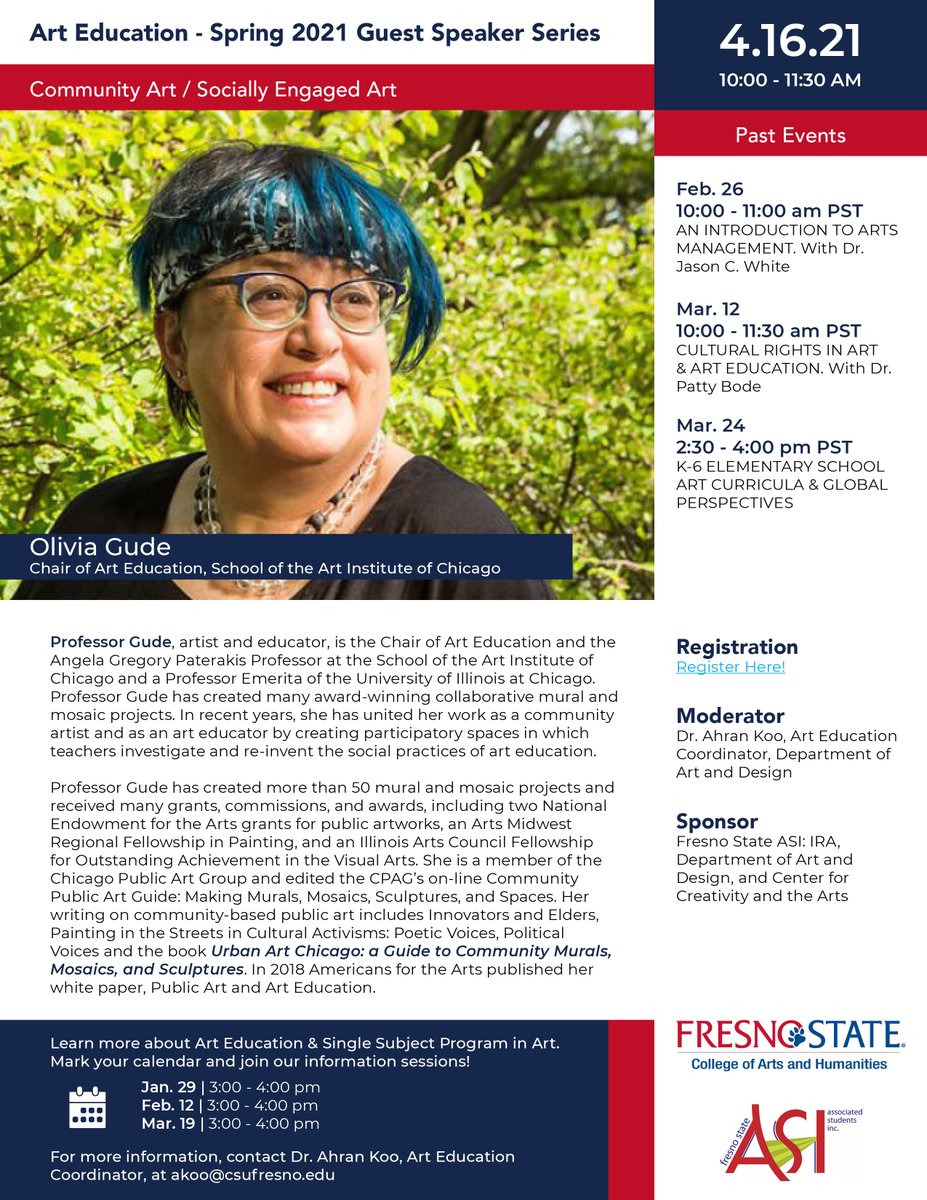 Art Education - Spring 2021 Guest Speaker Series

Community Art / Socially Engaged Art

4.16.21
10:00 - 11:30 AM

Past Events

Feb. 26
10:00 - 11:00 am PST
AN INTRODUCTION TO ARTS MANAGEMENT. With Dr. Jason C. White

Mar. 12
10:00 - 11:30 am PST
CULTURAL RIGHTS IN ART & ART EDUCATION. With Dr. Patty Bode

Mar. 24
2:30 - 4:00 pm PST
K-6 ELEMENTARY SCHOOL ART CURRICULA & GLOBAL PERSPECTIVES

Olivia Gude
Chair of Art Education, School of the Art Institute of Chicago

Professor Gude, artist and educator, is the Chair of Art Education and the Angela Gregory Paterakis Professor at the School of the Art Institute of Chicago and a Professor Emerita of the University of Illinois at Chicago. Professor Gude has created many award-winning collaborative mural and mosaic projects. In recent years, she has united her work as a community artist and as an art educator by creating participatory spaces in which teachers investigate and re-invent the social practices of art education.

Professor Gude has created more than 50 mural and mosaic projects and received many grants, commissions, and awards, including two National Endowment for the Arts grants for public artworks, an Arts Midwest Regional Fellowship in Painting, and an Illinois Arts Council Fellowship for Outstanding Achievement in the Visual Arts. She is a member of the Chicago Public Art Group and edited the CPAG's on-line Community Public Art Guide: Making Murals, Mosaics, Sculptures, and Spaces. Her writing on community-based public art includes Innovators and Elders, Painting in the Streets in Cultural Activisms: Poetic Voices, Political Voices and the book Urban Art Chicago: a Guide to Community Murals, Mosaics, and Sculptures. In 2018 Americans for the Arts published her white paper, Public Art and Art Education.

Registration
Register Here!

Moderator
Dr. Ahran Koo, Art Education Coordinator, Department of Art and Design

Sponsor
Fresno State ASI: IRA, Department of Art and Design, and Center for Creativity and the Arts

Learn more about Art Education & Single Subject Program in Art. Mark your calendar and join our information sessions!

Jan. 29 | 3:00 - 4:00 pm
Feb. 12 | 3:00 - 4:00 pm
Mar. 19 | 3:00 - 4:00 pm

For more information, contact Dr. Ahran Koo, Art Education Coordinator, at akoo@csufresno.edu

FRESNO STATE
College of Arts and Humanities

fresno state ASI associated students inc.